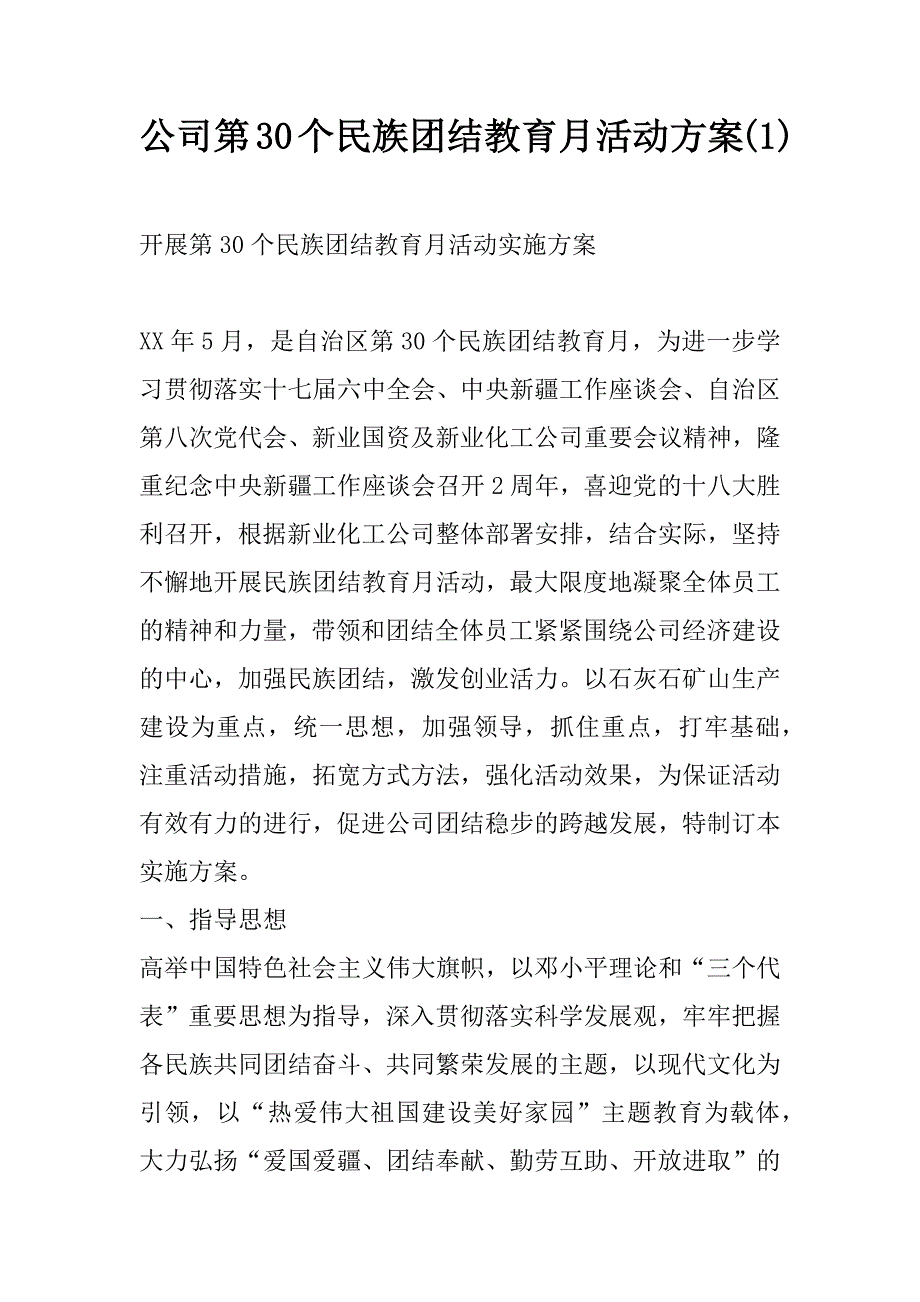 公司第30个民族团结教育月活动方案(1)

开展第30个民族团结教育月活动实施方案

XX年5月，是自治区第30个民族团结教育月，为进一步学习贯彻落实十七届六中全会、中央新疆工作座谈会、自治区第八次党代会、新业国资及新业化工公司重要会议精神，隆重纪念中央新疆工作座谈会召开2周年，喜迎党的十八大胜利召开，根据新业化工公司整体部署安排，结合实际，坚持不懈地开展民族团结教育月活动，最大限度地凝聚全体员工的精神和力量，带领和团结全体员工紧紧围绕公司经济建设的中心，加强民族团结，激发创业活力。以石灰石矿山生产建设为重点，统一思想，加强领导，抓住重点，打牢基础，注重活动措施，拓宽方式方法，强化活动效果，为保证活动有效有力的进行，促进公司团结稳步的跨越发展，特制订本实施方案。

一、指导思想

高举中国特色社会主义伟大旗帜，以邓小平理论和“三个代表”重要思想为指导，深入贯彻落实科学发展观，牢牢把握各民族共同团结奋斗、共同繁荣发展的主题，以现代文化为引领，以“热爱伟大祖国建设美好家园”主题教育为载体，大力弘扬“爱国爱疆、团结奉献、勤劳互助、开放进取”的